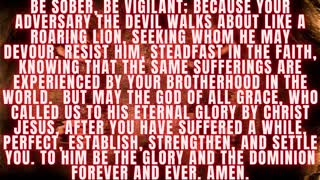 BE SOBER, BE VIGILANT; BECAUSE YOUR ADVERSARY THE DEVIL WALKS ABOUT LIKE A ROARING LION, SEEKING WHOM HE MAY DEVOUR. RESIST HIM, STEADFAST IN THE FAITH, KNOWING THAT THE SAME SUFFERINGS ARE EXPERIENCED BY YOUR BROTHERHOOD IN THE WORLD. BUT MAY THE GOD OF ALL GRACE, WHO CALLED US TO HIS ETERNAL GLORY BY CHRIST JESUS, AFTER YOU HAVE SUFFERED A WHILE, PERFECT, ESTABLISH, STRENGTHEN, AND SETTLE YOU. TO HIM BE THE GLORY AND THE DOMINION FOREVER AND EVER. AMEN.